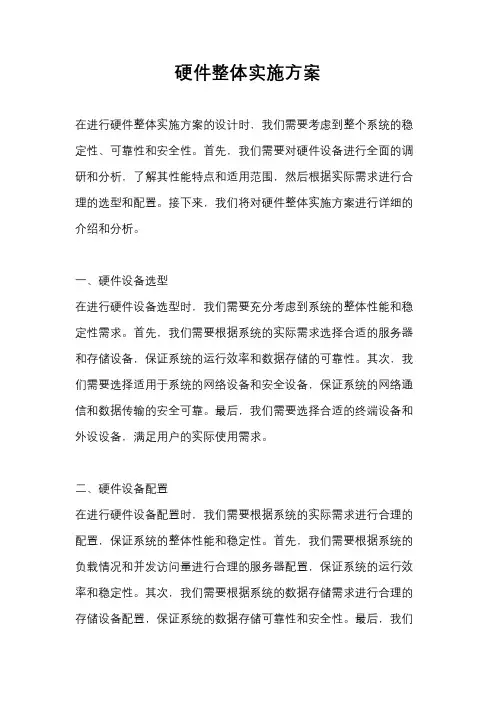 硬件整体实施方案

在进行硬件整体实施方案的设计时，我们需要考虑到整个系统的稳定性、可靠性和安全性。首先，我们需要对硬件设备进行全面的调研和分析，了解其性能特点和适用范围，然后根据实际需求进行合理的选型和配置。接下来，我们将对硬件整体实施方案进行详细的介绍和分析。

一、硬件设备选型
在进行硬件设备选型时，我们需要充分考虑到系统的整体性能和稳定性需求。首先，我们需要根据系统的实际需求选择合适的服务器和存储设备，保证系统的运行效率和数据存储的可靠性。其次，我们需要选择适用于系统的网络设备和安全设备，保证系统的网络通信和数据传输的安全可靠。最后，我们需要选择合适的终端设备和外设设备，满足用户的实际使用需求。

二、硬件设备配置
在进行硬件设备配置时，我们需要根据系统的实际需求进行合理的配置，保证系统的整体性能和稳定性。首先，我们需要根据系统的负载情况和并发访问量进行合理的服务器配置，保证系统的运行效率和稳定性。其次，我们需要根据系统的数据存储需求进行合理的存储设备配置，保证系统的数据存储可靠性和安全性。最后，我们